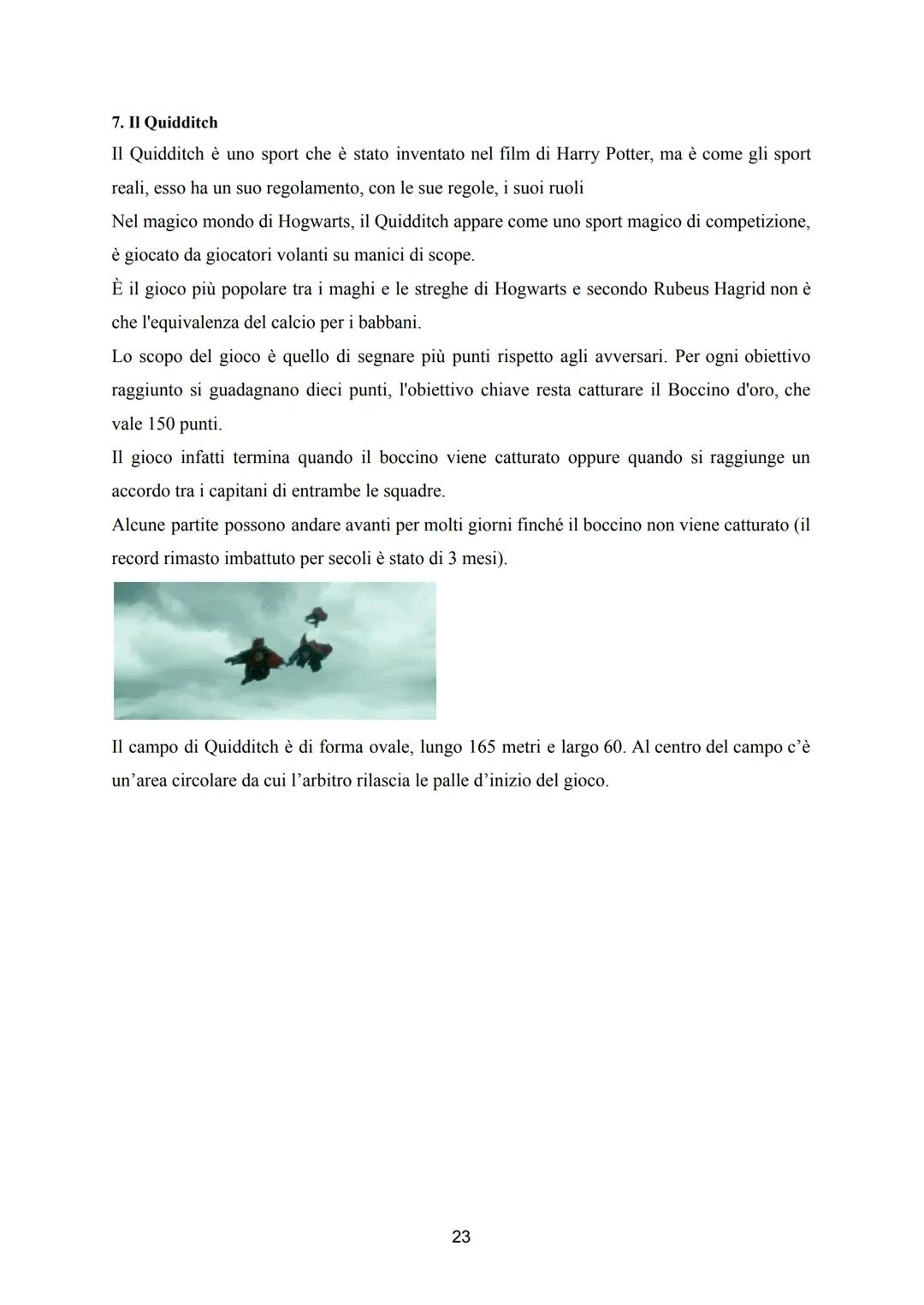 7. Il Quidditch

Il Quidditch è uno sport che è stato inventato nel film di Harry Potter, ma è come gli sport reali, esso ha un suo regolamento, con le sue regole, i suoi ruoli

Nel magico mondo di Hogwarts, il Quidditch appare come uno sport magico di competizione, è giocato da giocatori volanti su manici di scope.

È il gioco più popolare tra i maghi e le streghe di Hogwarts e secondo Rubeus Hagrid non è che l'equivalenza del calcio per i babbani.

Lo scopo del gioco è quello di segnare più punti rispetto agli avversari. Per ogni obiettivo raggiunto si guadagnano dieci punti, l'obiettivo chiave resta catturare il Boccino d'oro, che vale 150 punti.

Il gioco infatti termina quando il boccino viene catturato oppure quando si raggiunge un accordo tra i capitani di entrambe le squadre.

Alcune partite possono andare avanti per molti giorni finché il boccino non viene catturato (il record rimasto imbattuto per secoli è stato di 3 mesi).

Il campo di Quidditch è di forma ovale, lungo 165 metri e largo 60. Al centro del campo c'è un'area circolare da cui l'arbitro rilascia le palle d'inizio del gioco.

23